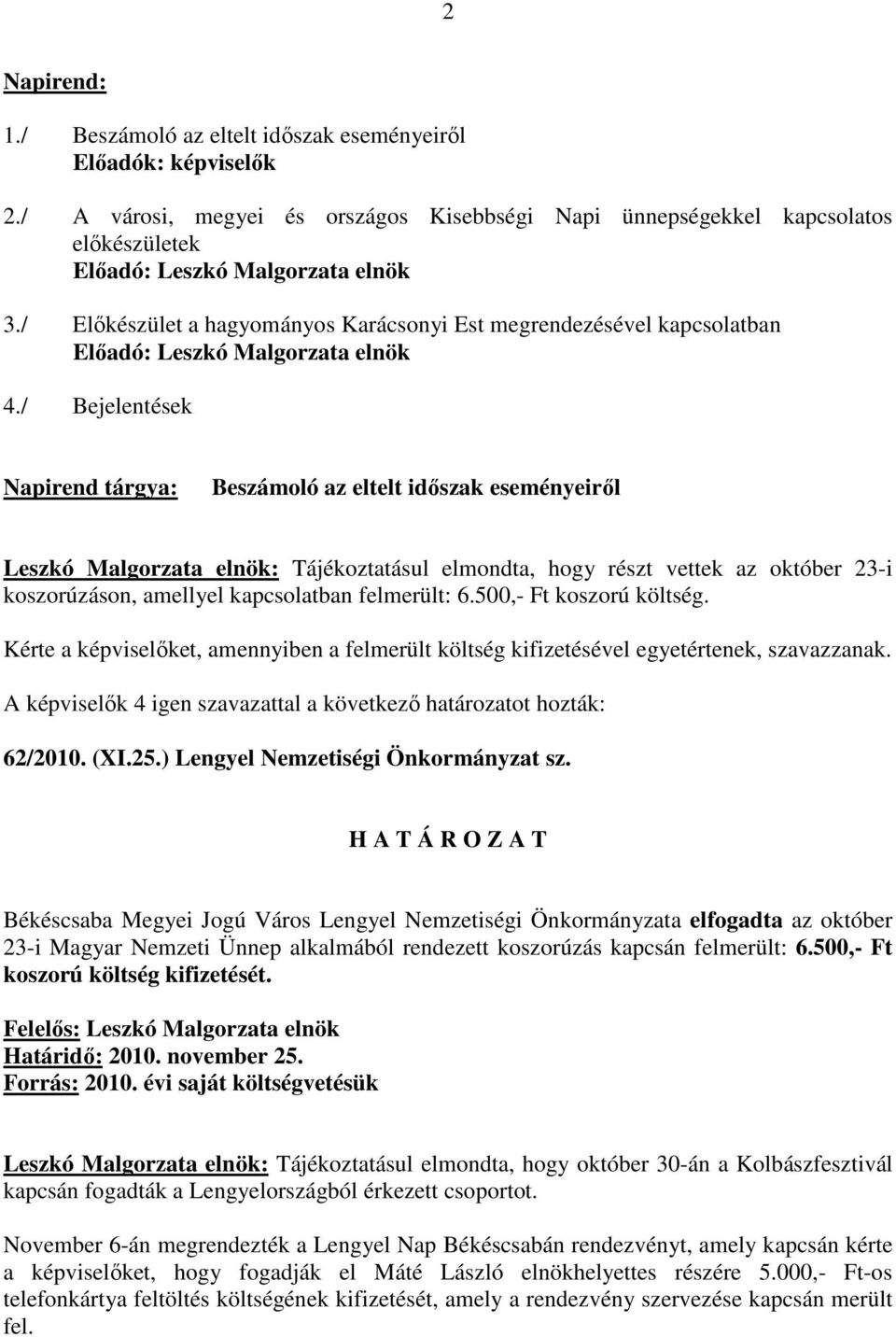 2

Napirend:

1./ Beszámoló az eltelt időszak eseményeiről
Előadók: képviselők

2./ A városi, megyei és országos Kisebbségi Napi ünnepségekkel kapcsolatos előkészületek
Előadó: Leszkó Malgorzata elnök

3./ Előkészület a hagyományos Karácsonyi Est megrendezésével kapcsolatban
Előadó: Leszkó Malgorzata elnök

4./ Bejelentések

Napirend tárgya: Beszámoló az eltelt időszak eseményeiről

Leszkó Malgorzata elnök: Tájékoztatásul elmondta, hogy részt vettek az október 23-i koszorúzáson, amellyel kapcsolatban felmerült: 6.500,- Ft koszorú költség.

Kérte a képviselőket, amennyiben a felmerült költség kifizetésével egyetértenek, szavazzanak.

A képviselők 4 igen szavazattal a következő határozatot hozták:

62/2010. (XI.25.) Lengyel Nemzetiségi Önkormányzat sz.

H A T Á R O Z A T

Békéscsaba Megyei Jogú Város Lengyel Nemzetiségi Önkormányzata elfogadta az október 23-i Magyar Nemzeti Ünnep alkalmából rendezett koszorúzás kapcsán felmerült: 6.500,- Ft koszorú költség kifizetését.

Felelős: Leszkó Malgorzata elnök
Határidő: 2010. november 25.
Forrás: 2010. évi saját költségvetésük

Leszkó Malgorzata elnök: Tájékoztatásul elmondta, hogy október 30-án a Kolbászfesztivál kapcsán fogadták a Lengyelországból érkezett csoportot.

November 6-án megrendezték a Lengyel Nap Békéscsabán rendezvényt, amely kapcsán kérte a képviselőket, hogy fogadják el Máté László elnökhelyettes részére 5.000,- Ft-os telefonkártya feltöltés költségének kifizetését, amely a rendezvény szervezése kapcsán merült fel.